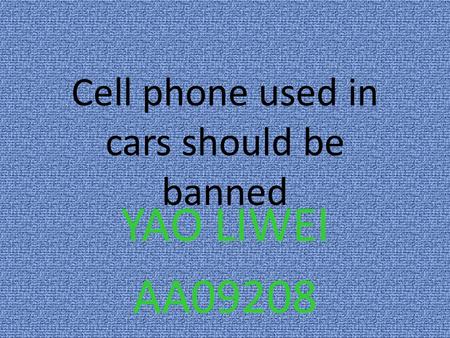 Cell phone used in cars should be banned

YAO LIWEI

AA09208